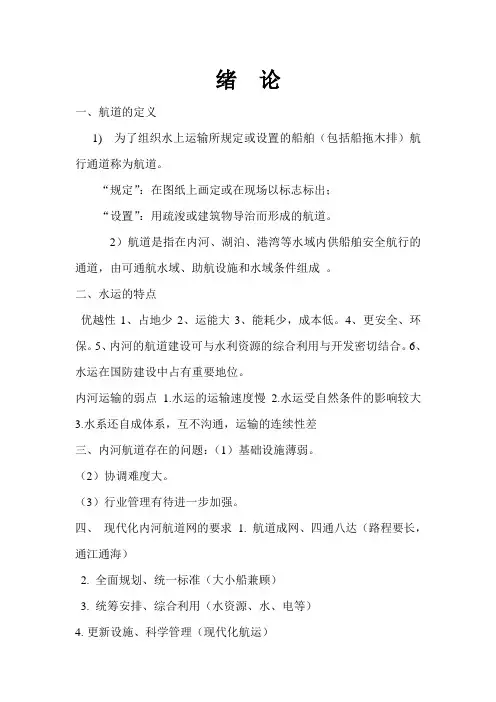 绪　论

一、航道的定义

1)　为了组织水上运输所规定或设置的船舶（包括船拖木排）航行通道称为航道。

“规定”：在图纸上画定或在现场以标志标出；

“设置”：用疏浚或建筑物导治而形成的航道。

2）航道是指在内河、湖泊、港湾等水域内供船舶安全航行的通道，由可通航水域、助航设施和水域条件组成 。

二、水运的特点

优越性 1、占地少 2、运能大 3、能耗少，成本低。4、更安全、环保。5、内河的航道建设可与水利资源的综合利用与开发密切结合。6、水运在国防建设中占有重要地位。

内河运输的弱点 1.水运的运输速度慢 2.水运受自然条件的影响较大 3.水系还自成体系，互不沟通，运输的连续性差

三、内河航道存在的问题：（1）基础设施薄弱。

（2）协调难度大。

（3）行业管理有待进一步加强。

四、　现代化内河航道网的要求 1. 航道成网、四通八达（路程要长，通江通海）

2. 全面规划、统一标准（大小船兼顾）

3. 统筹安排、综合利用（水资源、水、电等）

4. 更新设施、科学管理（现代化航运）